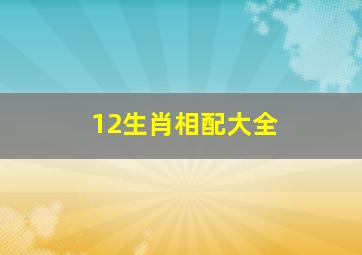 12生肖相配大全